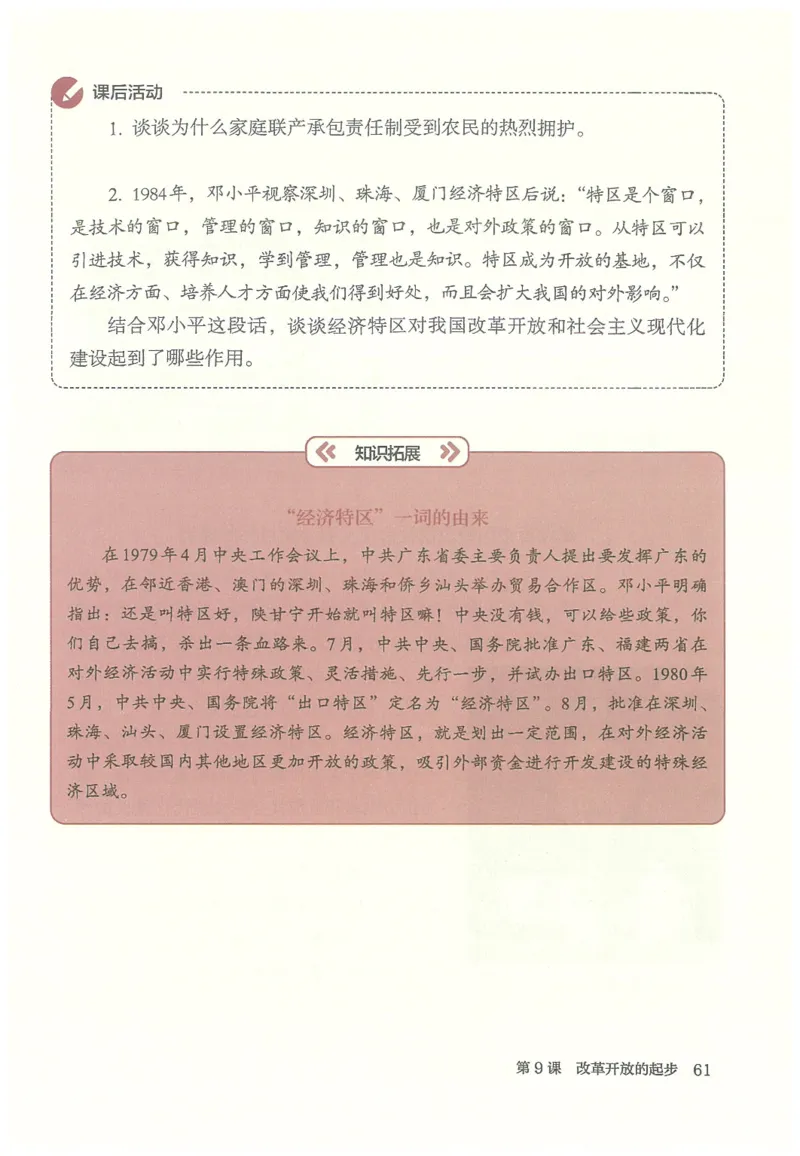 课后活动

1. 谈谈为什么家庭联产承包责任制受到农民的热烈拥护。

2. 1984年，邓小平视察深圳、珠海、厦门经济特区后说："特区是个窗口，是技术的窗口，管理的窗口，知识的窗口，也是对外政策的窗口。从特区可以引进技术，获得知识，学到管理，管理也是知识。特区成为开放的基地，不仅在经济方面、培养人才方面使我们得到好处，而且会扩大我国的对外影响。"

结合邓小平这段话，谈谈经济特区对我国改革开放和社会主义现代化建设起到了哪些作用。

知识拓展

"经济特区"一词的由来

在1979年4月中央工作会议上，中共广东省委主要负责人提出要发挥广东的优势，在邻近香港、澳门的深圳、珠海和侨乡汕头举办贸易合作区。邓小平明确指出：还是叫特区好，陕甘宁开始就叫特区嘛！中央没有钱，可以给些政策，你们自己去搞，杀出一条血路来。7月，中共中央、国务院批准广东、福建两省在对外经济活动中实行特殊政策、灵活措施、先行一步，并试办出口特区。1980年5月，中共中央、国务院将"出口特区"定名为"经济特区"。8月，批准在深圳、珠海、汕头、厦门设置经济特区。经济特区，就是划出一定范围，在对外经济活动中采取较国内其他地区更加开放的政策，吸引外部资金进行开发建设的特殊经济区域。

第9课　改革开放的起步　61